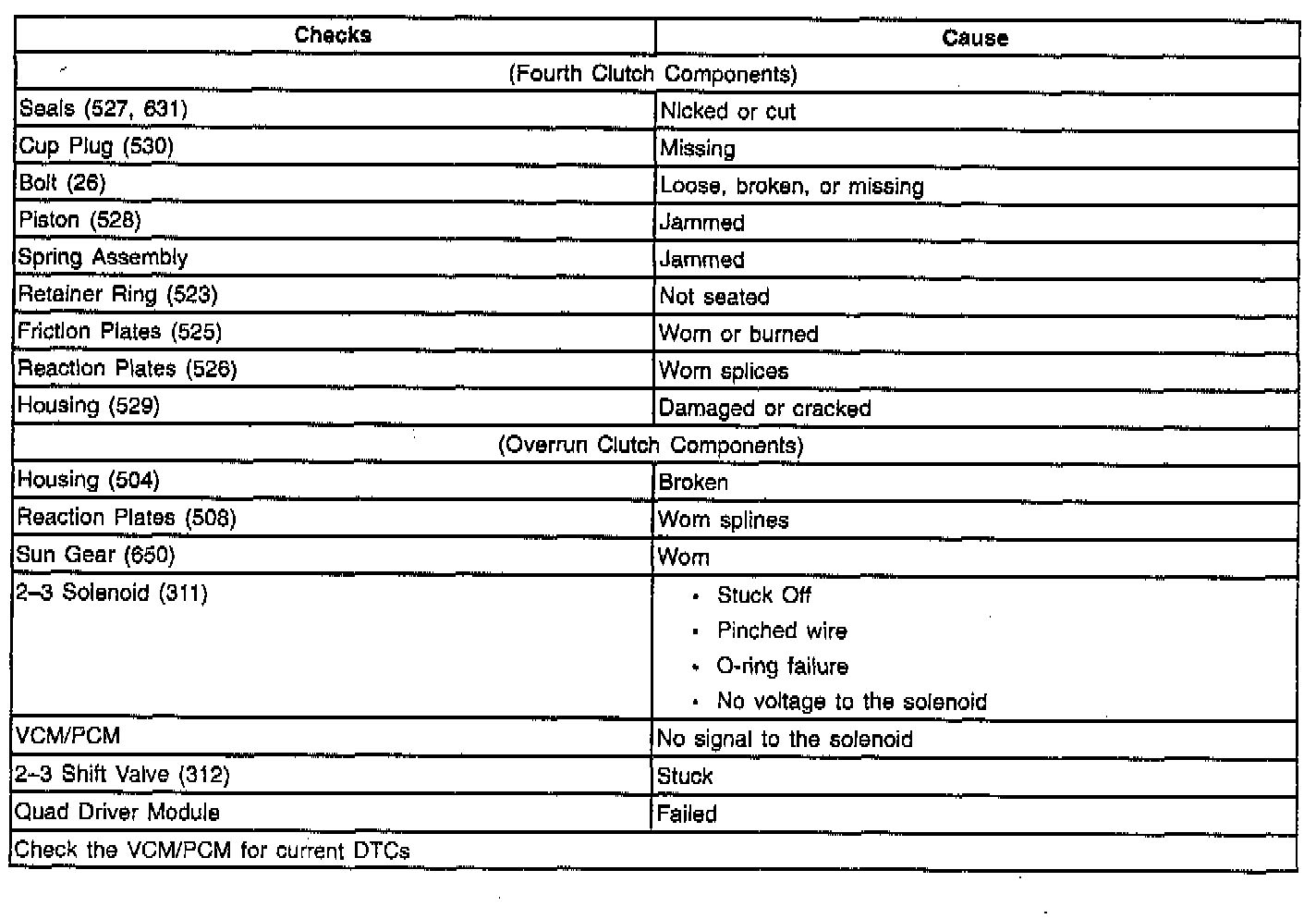 | Checks | Cause |
|---|---|
| (Fourth Clutch Components) | |
| Seals (527, 631) | Nicked or cut |
| Cup Plug (530) | Missing |
| Bolt (26) | Loose, broken, or missing |
| Piston (528) | Jammed |
| Spring Assembly | Jammed |
| Retainer Ring (523) | Not seated |
| Friction Plates (525) | Worn or burned |
| Reaction Plates (526) | Worn splices |
| Housing (529) | Damaged or cracked |
| (Overrun Clutch Components) | |
| Housing (504) | Broken |
| Reaction Plates (508) | Worn splines |
| Sun Gear (650) | Worn |
| 2–3 Solenoid (311) | • Stuck Off • Pinched wire • O-ring failure • No voltage to the solenoid |
| VCM/PCM | No signal to the solenoid |
| 2–3 Shift Valve (312) | Stuck |
| Quad Driver Module | Failed |
| Check the VCM/PCM for current DTCs | |